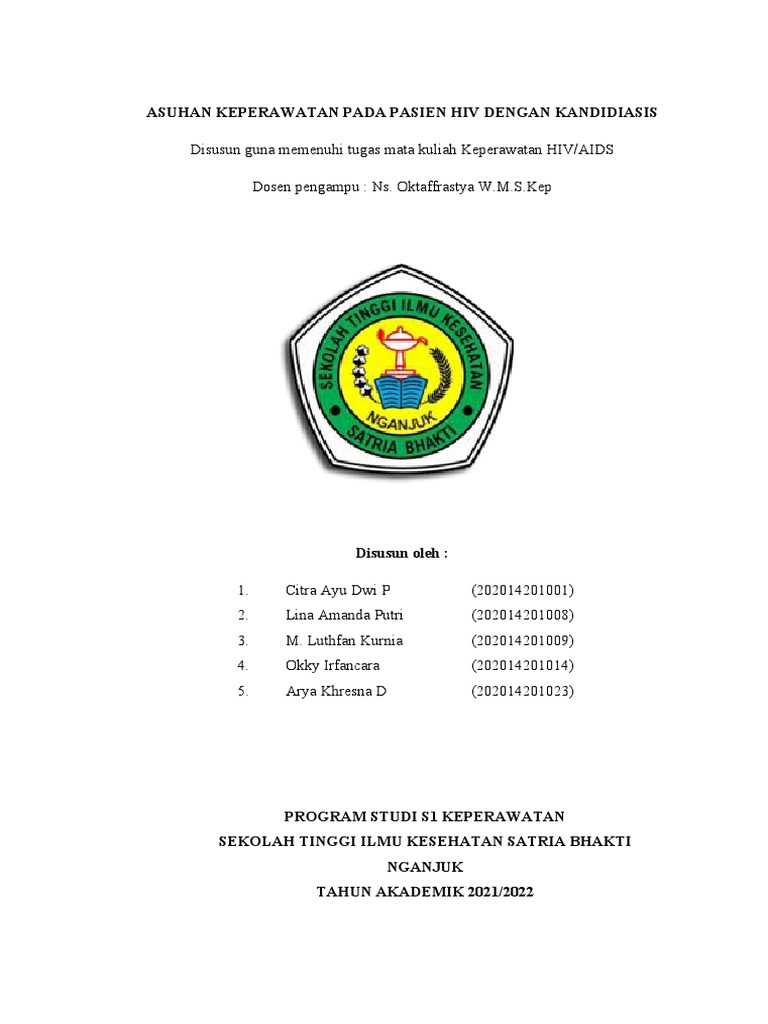 ASUHAN KEPERAWATAN PADA PASIEN HIV DENGAN KANDIDIASIS

Disusun guna memenuhi tugas mata kuliah Keperawatan HIV/AIDS

Dosen pengampu : Ns. Oktaffrastya W.M.S.Kep

SEKOLAH TINGGI ILMU KESEHATAN
NGANJUK
SATRIA BHAKTI

Disusun oleh :

1. Citra Ayu Dwi P (202014201001)
2. Lina Amanda Putri (202014201008)
3. M. Luthfan Kurnia (202014201009)
4. Okky Irfancara (202014201014)
5. Arya Khresna D (202014201023)

PROGRAM STUDI S1 KEPERAWATAN
SEKOLAH TINGGI ILMU KESEHATAN SATRIA BHAKTI
NGANJUK
TAHUN AKADEMIK 2021/2022